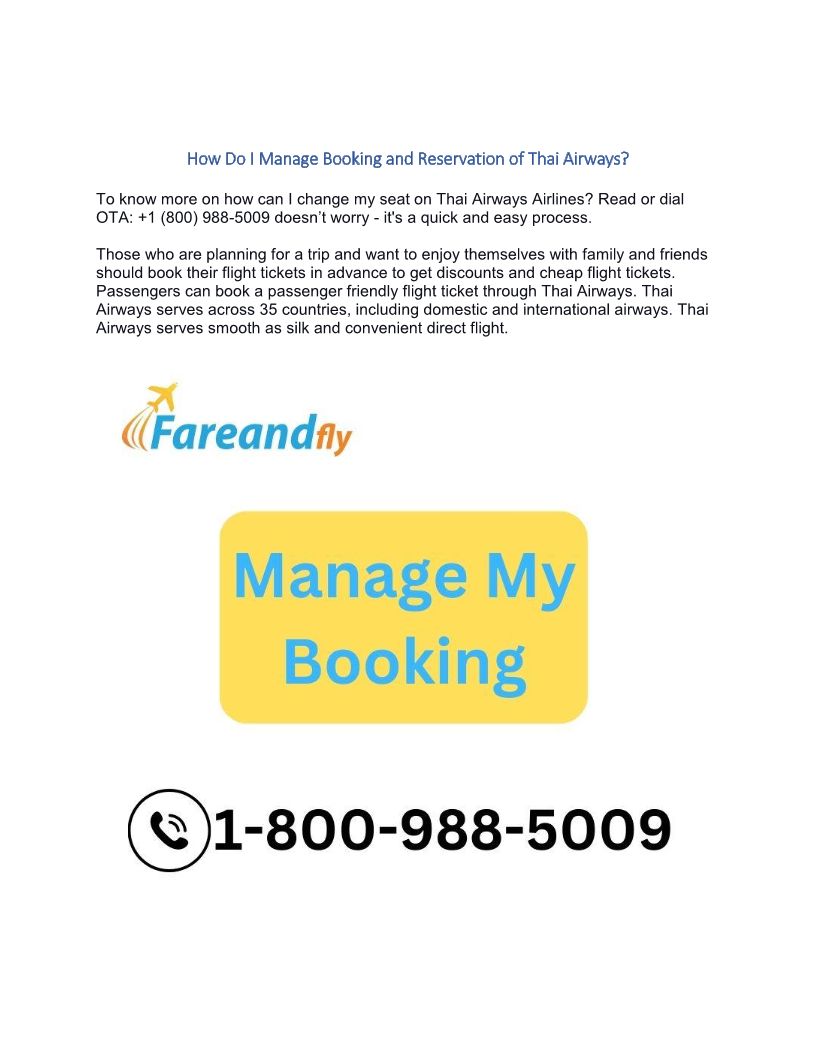 How Do I Manage Booking and Reservation of Thai Airways?

To know more on how can I change my seat on Thai Airways Airlines? Read or dial OTA: +1 (800) 988-5009 doesn't worry - it's a quick and easy process.

Those who are planning for a trip and want to enjoy themselves with family and friends should book their flight tickets in advance to get discounts and cheap flight tickets. Passengers can book a passenger friendly flight ticket through Thai Airways. Thai Airways serves across 35 countries, including domestic and international airways. Thai Airways serves smooth as silk and convenient direct flight.

Fareandfly

Manage My Booking

1-800-988-5009